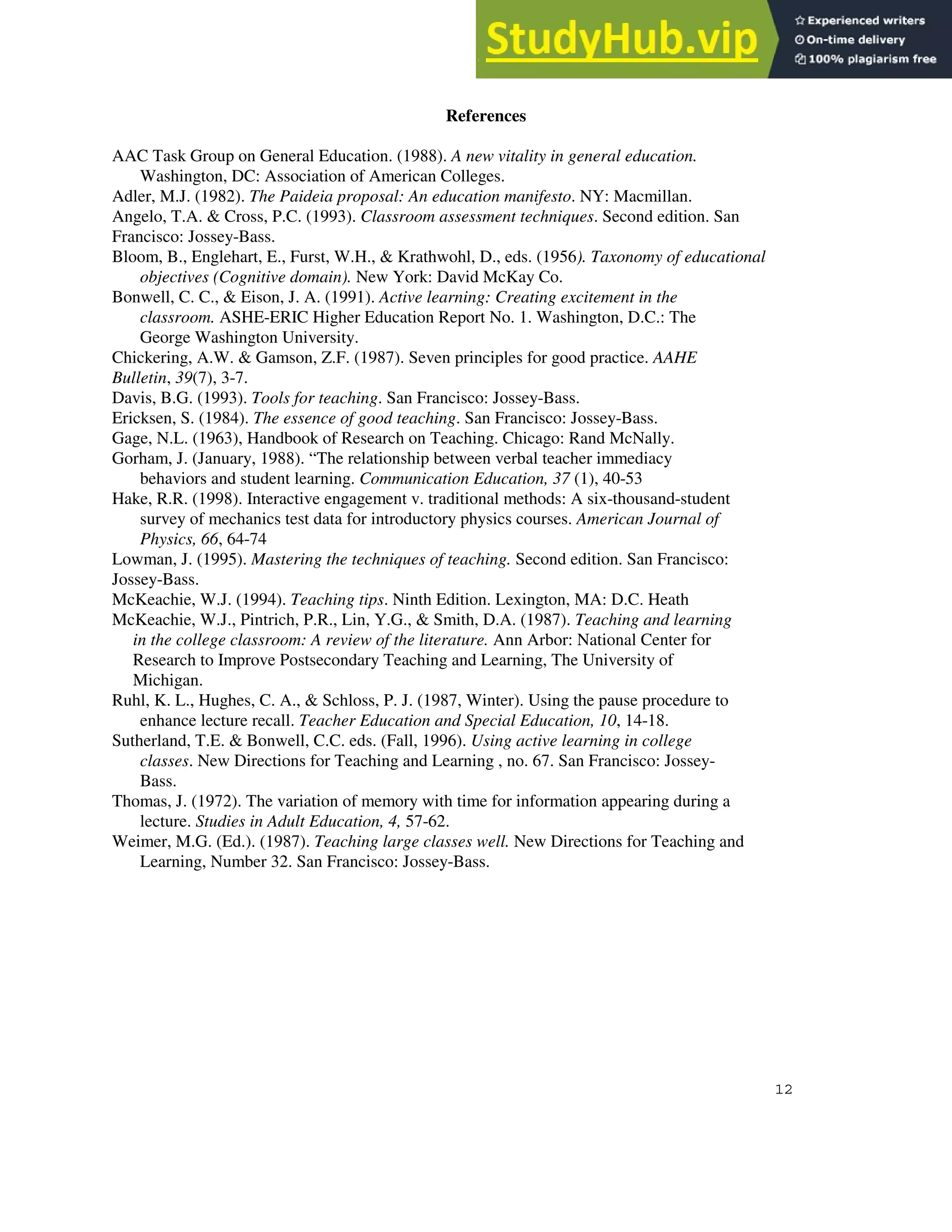 StudyHub.vip
Experienced writers
On-time delivery
100% plagiarism free

References

AAC Task Group on General Education. (1988). A new vitality in general education. Washington, DC: Association of American Colleges.
Adler, M.J. (1982). The Paideia proposal: An education manifesto. NY: Macmillan.
Angelo, T.A. & Cross, P.C. (1993). Classroom assessment techniques. Second edition. San Francisco: Jossey-Bass.
Bloom, B., Englehart, E., Furst, W.H., & Krathwohl, D., eds. (1956). Taxonomy of educational objectives (Cognitive domain). New York: David McKay Co.
Bonwell, C. C., & Eison, J. A. (1991). Active learning: Creating excitement in the classroom. ASHE-ERIC Higher Education Report No. 1. Washington, D.C.: The George Washington University.
Chickering, A.W. & Gamson, Z.F. (1987). Seven principles for good practice. AAHE Bulletin, 39(7), 3-7.
Davis, B.G. (1993). Tools for teaching. San Francisco: Jossey-Bass.
Ericksen, S. (1984). The essence of good teaching. San Francisco: Jossey-Bass.
Gage, N.L. (1963), Handbook of Research on Teaching. Chicago: Rand McNally.
Gorham, J. (January, 1988). “The relationship between verbal teacher immediacy behaviors and student learning. Communication Education, 37 (1), 40-53
Hake, R.R. (1998). Interactive engagement v. traditional methods: A six-thousand-student survey of mechanics test data for introductory physics courses. American Journal of Physics, 66, 64-74
Lowman, J. (1995). Mastering the techniques of teaching. Second edition. San Francisco: Jossey-Bass.
McKeachie, W.J. (1994). Teaching tips. Ninth Edition. Lexington, MA: D.C. Heath
McKeachie, W.J., Pintrich, P.R., Lin, Y.G., & Smith, D.A. (1987). Teaching and learning in the college classroom: A review of the literature. Ann Arbor: National Center for Research to Improve Postsecondary Teaching and Learning, The University of Michigan.
Ruhl, K. L., Hughes, C. A., & Schloss, P. J. (1987, Winter). Using the pause procedure to enhance lecture recall. Teacher Education and Special Education, 10, 14-18.
Sutherland, T.E. & Bonwell, C.C. eds. (Fall, 1996). Using active learning in college classes. New Directions for Teaching and Learning , no. 67. San Francisco: Jossey-Bass.
Thomas, J. (1972). The variation of memory with time for information appearing during a lecture. Studies in Adult Education, 4, 57-62.
Weimer, M.G. (Ed.). (1987). Teaching large classes well. New Directions for Teaching and Learning, Number 32. San Francisco: Jossey-Bass.

12